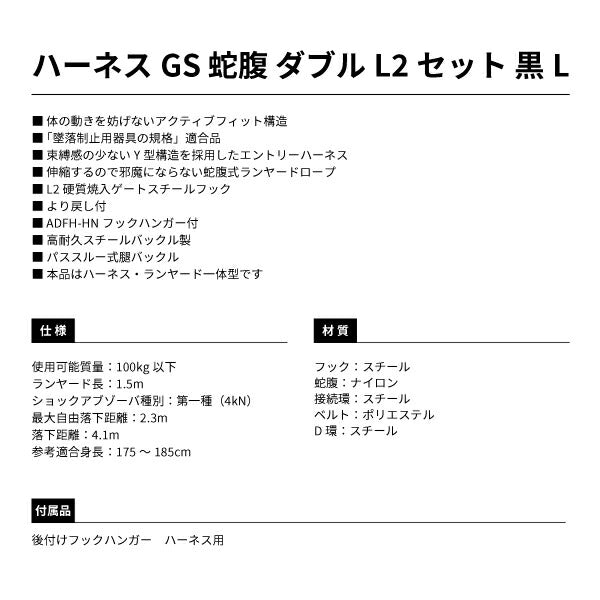 ハーネス GS 蛇腹 ダブル L2 セット 黒 L

■ 体の動きを妨げないアクティブフィット構造
■「墜落制止用器具の規格」適合品
■ 束縛感の少ない Y 型構造を採用したエントリーハーネス
■ 伸縮するので邪魔にならない蛇腹式ランヤードロープ
■ L2 硬質焼入ゲートスチールフック
■ より戻し付
■ ADFH-HN フックハンガー付
■ 高耐久スチールバックル製
■ パススルー式腿バックル
■ 本品はハーネス・ランヤード一体型です

仕様

使用可能質量：100kg 以下
ランヤード長：1.5m
ショックアブゾーバ種別：第一種（4kN）
最大自由落下距離：2.3m
落下距離：4.1m
参考適合身長：175 ～ 185cm

材質

フック：スチール
蛇腹：ナイロン
接続環：スチール
ベルト：ポリエステル
D 環：スチール

付属品

後付けフックハンガー　ハーネス用